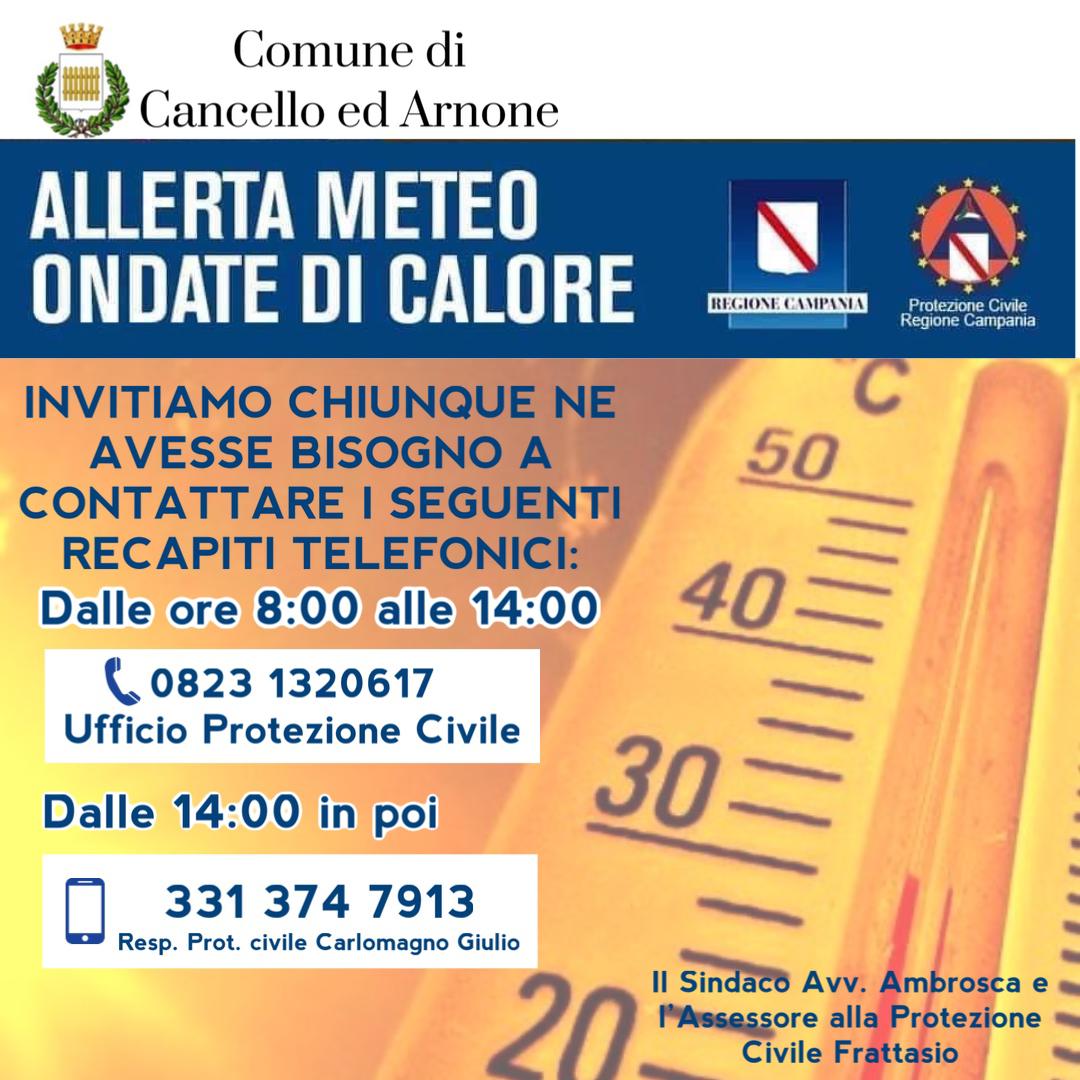 Comune di
Cancello ed Arnone

ALLERTA METEO
ONDATE DI CALORE

REGIONE CAMPANIA

Protezione Civile
Regione Campania

INVITIAMO CHIUNQUE NE AVESSE BISOGNO A CONTATTARE I SEGUENTI RECAPITI TELEFONICI:

Dalle ore 8:00 alle 14:00

0823 1320617
Ufficio Protezione Civile

Dalle 14:00 in poi

331 374 7913
Resp. Prot. civile Carlomagno Giulio

Il Sindaco Avv. Ambrosca e l'Assessore alla Protezione Civile Frattasio

C
50
40
30
20